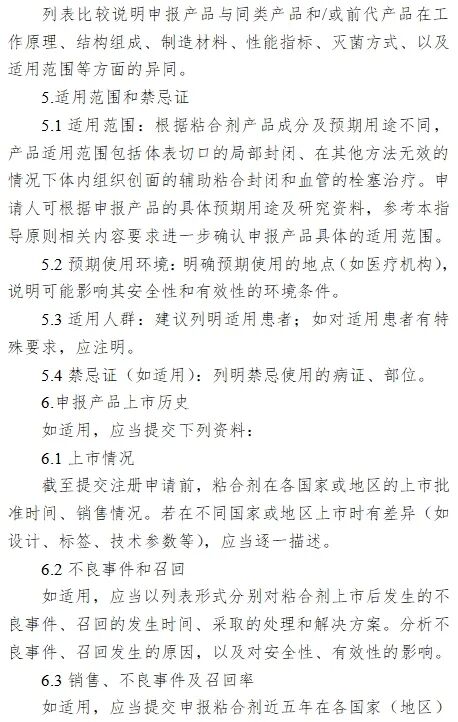 列表比较说明申报产品与同类产品和/或前代产品在工作原理、结构组成、制造材料、性能指标、灭菌方式、以及适用范围等方面的异同。

5.适用范围和禁忌证

5.1 适用范围：根据粘合剂产品成分及预期用途不同，产品适用范围包括体表切口的局部封闭、在其他方法无效的情况下体内组织创面的辅助粘合封闭和血管的栓塞治疗。申请人可根据申报产品的具体预期用途及研究资料，参考本指导原则相关内容要求进一步确认申报产品具体的适用范围。

5.2 预期使用环境：明确预期使用的地点（如医疗机构），说明可能影响其安全性和有效性的环境条件。

5.3 适用人群：建议列明适用患者；如对适用患者有特殊要求，应注明。

5.4 禁忌证（如适用）：列明禁忌使用的病证、部位。

6.申报产品上市历史

如适用，应当提交下列资料：

6.1 上市情况

截至提交注册申请前，粘合剂在各国家或地区的上市批准时间、销售情况。若在不同国家或地区上市时有差异（如设计、标签、技术参数等），应当逐一描述。

6.2 不良事件和召回

如适用，应当以列表形式分别对粘合剂上市后发生的不良事件、召回的发生时间、采取的处理和解决方案。分析不良事件、召回发生的原因，以及对安全性、有效性的影响。

6.3 销售、不良事件及召回率

如适用，应当提交申报粘合剂近五年在各国家（地区）